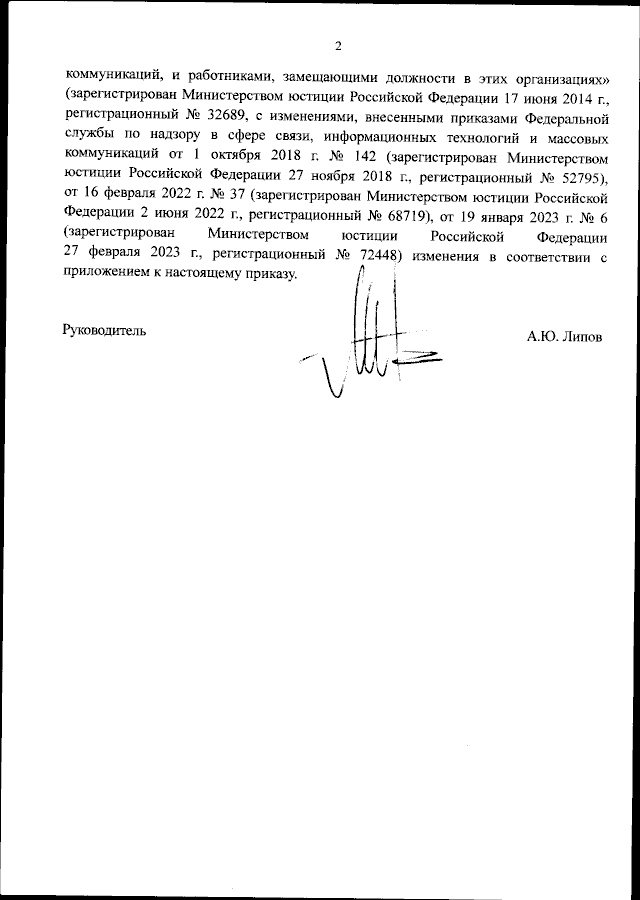 2

коммуникаций, и работниками, замещающими должности в этих организациях» (зарегистрирован Министерством юстиции Российской Федерации 17 июня 2014 г., регистрационный № 32689, с изменениями, внесенными приказами Федеральной службы по надзору в сфере связи, информационных технологий и массовых коммуникаций от 1 октября 2018 г. № 142 (зарегистрирован Министерством юстиции Российской Федерации 27 ноября 2018 г., регистрационный № 52795), от 16 февраля 2022 г. № 37 (зарегистрирован Министерством юстиции Российской Федерации 2 июня 2022 г., регистрационный № 68719), от 19 января 2023 г. № 6 (зарегистрирован Министерством юстиции Российской Федерации 27 февраля 2023 г., регистрационный № 72448) изменения в соответствии с приложением к настоящему приказу.

Руководитель

А.Ю. Липов